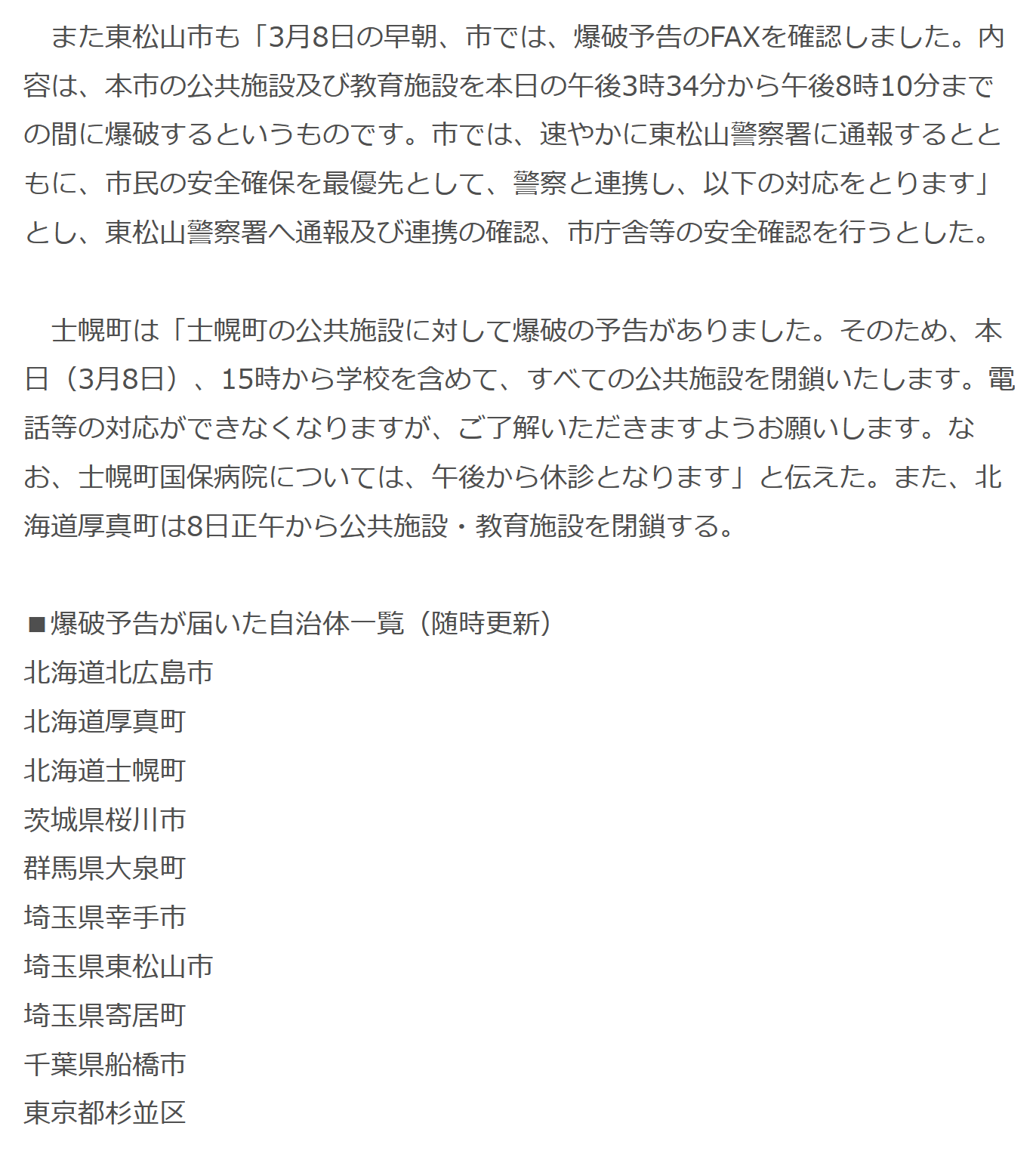 また東松山市も「3月8日の早朝、市では、爆破予告のFAXを確認しました。内容は、本市の公共施設及び教育施設を本日の午後3時34分から午後8時10分までの間に爆破するというものです。市では、速やかに東松山警察署に通報するとともに、市民の安全確保を最優先として、警察と連携し、以下の対応をとります」とし、東松山警察署へ通報及び連携の確認、市庁舎等の安全確認を行うとした。

士幌町は「士幌町の公共施設に対して爆破の予告がありました。そのため、本日（3月8日）、15時から学校を含めて、すべての公共施設を閉鎖いたします。電話等の対応ができなくなりますが、ご了解いただきますようお願いします。なお、士幌町国保病院については、午後から休診となります」と伝えた。また、北海道厚真町は8日正午から公共施設・教育施設を閉鎖する。

■爆破予告が届いた自治体一覧（随時更新）
北海道北広島市
北海道厚真町
北海道士幌町
茨城県桜川市
群馬県大泉町
埼玉県幸手市
埼玉県東松山市
埼玉県寄居町
千葉県船橋市
東京都杉並区